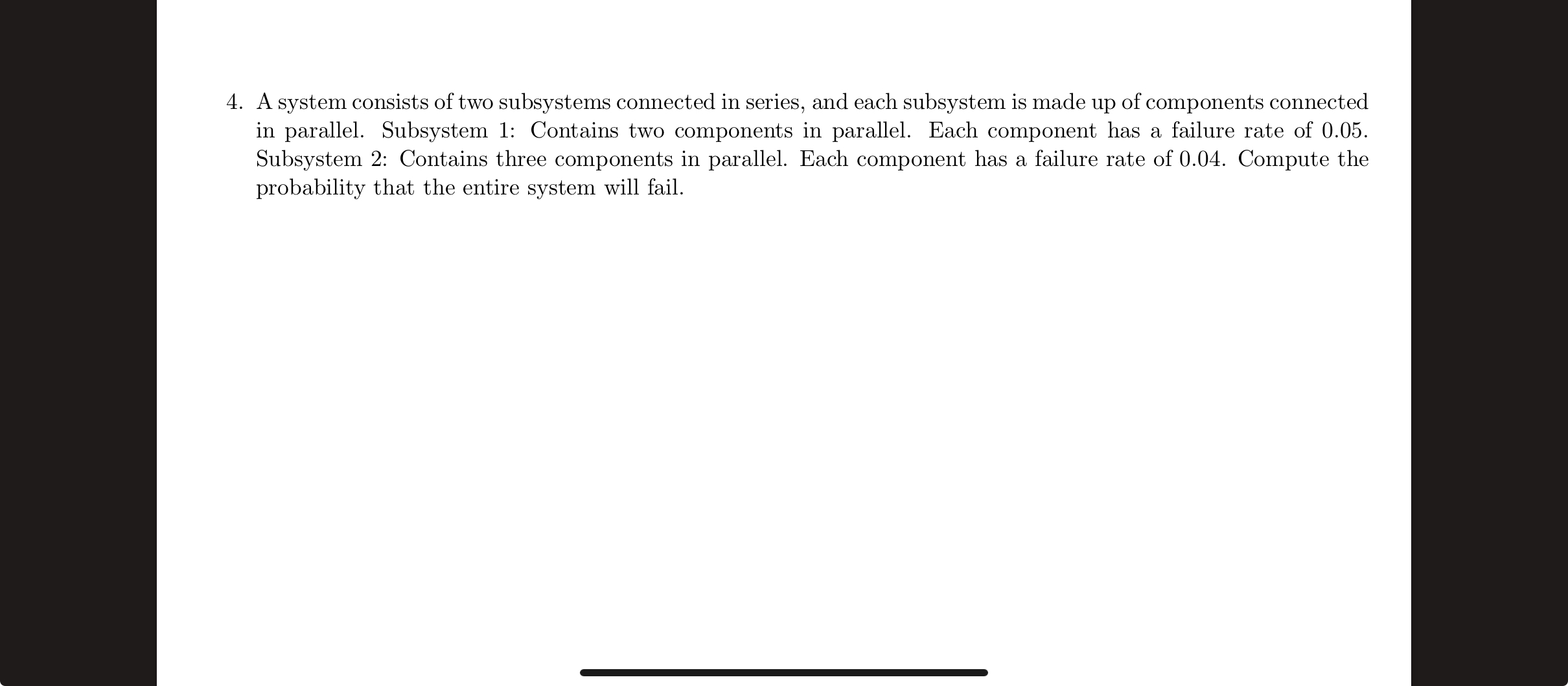 4. A system consists of two subsystems connected in series, and each subsystem is made up of components connected in parallel. Subsystem 1: Contains two components in parallel. Each component has a failure rate of 0.05. Subsystem 2: Contains three components in parallel. Each component has a failure rate of 0.04. Compute the probability that the entire system will fail.